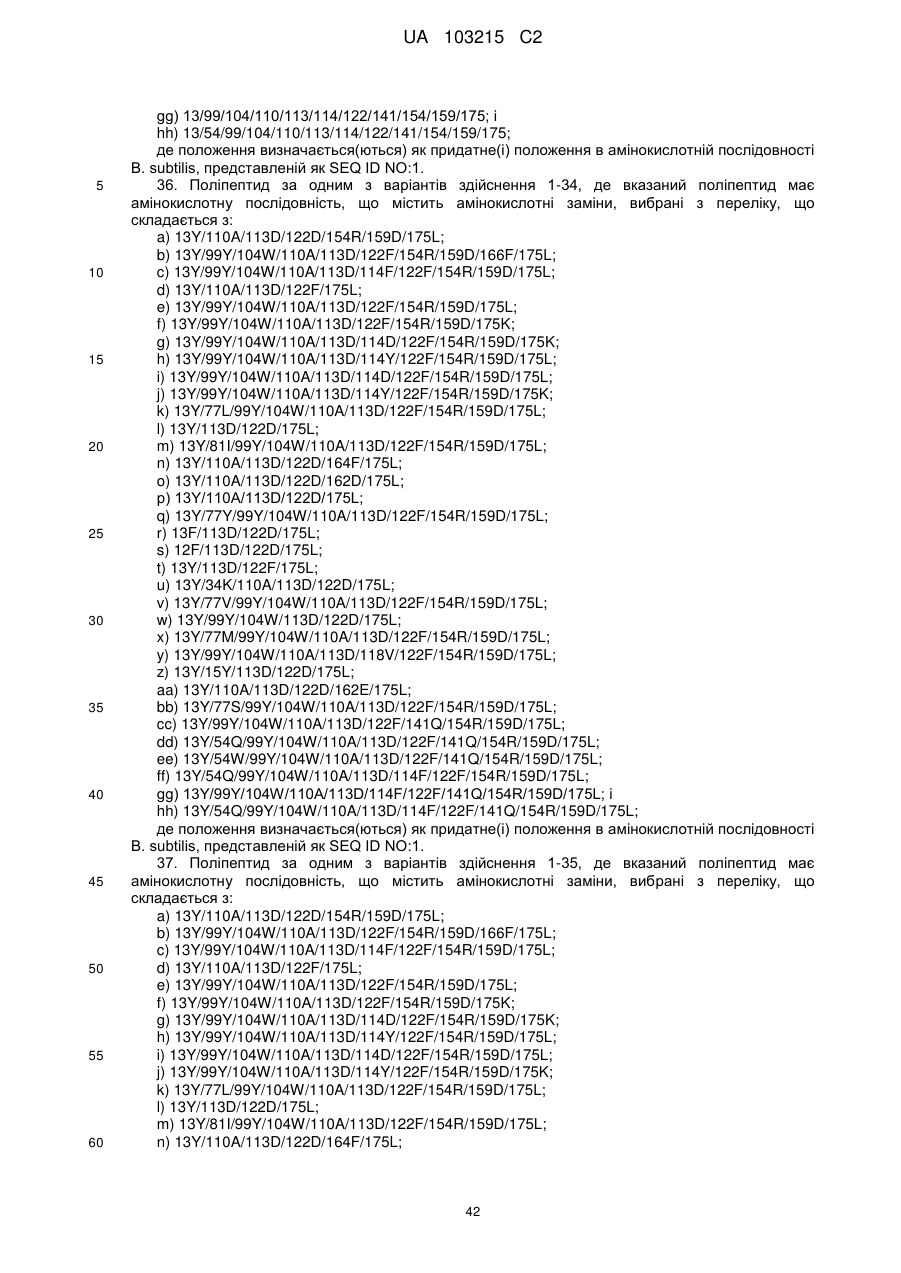 UA 103215 C2

gg) 13/99/104/110/113/114/122/141/154/159/175; і
hh) 13/54/99/104/110/113/114/122/141/154/159/175;
де положення визначається(ються) як придатне(і) положення в амінокислотній послідовності B. subtilis, представленій як SEQ ID NO:1.

5 36. Поліпептид за одним з варіантів здійснення 1-34, де вказаний поліпептид має амінокислотну послідовність, що містить амінокислотні заміни, вибрані з переліку, що складається з:
a) 13Y/110A/113D/122D/154R/159D/175L;
b) 13Y/99Y/104W/110A/113D/122F/154R/159D/166F/175L;
10 c) 13Y/99Y/104W/110A/113D/114F/122F/154R/159D/175L;
d) 13Y/110A/113D/122F/175L;
e) 13Y/99Y/104W/110A/113D/122F/154R/159D/175L;
f) 13Y/99Y/104W/110A/113D/122F/154R/159D/175K;
g) 13Y/99Y/104W/110A/113D/114D/122F/154R/159D/175K;
15 h) 13Y/99Y/104W/110A/113D/114Y/122F/154R/159D/175L;
i) 13Y/99Y/104W/110A/113D/114D/122F/154R/159D/175L;
j) 13Y/99Y/104W/110A/113D/114Y/122F/154R/159D/175K;
k) 13Y/77L/99Y/104W/110A/113D/122F/154R/159D/175L;
l) 13Y/113D/122D/175L;
20 m) 13Y/81I/99Y/104W/110A/113D/122F/154R/159D/175L;
n) 13Y/110A/113D/122D/164F/175L;
o) 13Y/110A/113D/122D/162D/175L;
p) 13Y/110A/113D/122D/175L;
q) 13Y/77Y/99Y/104W/110A/113D/122F/154R/159D/175L;
25 r) 13F/113D/122D/175L;
s) 12F/113D/122D/175L;
t) 13Y/113D/122F/175L;
u) 13Y/34K/110A/113D/122D/175L;
v) 13Y/77V/99Y/104W/110A/113D/122F/154R/159D/175L;
30 w) 13Y/99Y/104W/113D/122D/175L;
x) 13Y/77M/99Y/104W/110A/113D/122F/154R/159D/175L;
y) 13Y/99Y/104W/110A/113D/118V/122F/154R/159D/175L;
z) 13Y/15Y/113D/122D/175L;
aa) 13Y/110A/113D/122D/162E/175L;
35 bb) 13Y/77S/99Y/104W/110A/113D/122F/154R/159D/175L;
cc) 13Y/99Y/104W/110A/113D/122F/141Q/154R/159D/175L;
dd) 13Y/54Q/99Y/104W/110A/113D/122F/141Q/154R/159D/175L;
ee) 13Y/54W/99Y/104W/110A/113D/122F/141Q/154R/159D/175L;
ff) 13Y/54Q/99Y/104W/110A/113D/114F/122F/154R/159D/175L;
40 gg) 13Y/99Y/104W/110A/113D/114F/122F/141Q/154R/159D/175L; і
hh) 13Y/54Q/99Y/104W/110A/113D/114F/122F/141Q/154R/159D/175L;
де положення визначається(ються) як придатне(і) положення в амінокислотній послідовності B. subtilis, представленій як SEQ ID NO:1.
37. Поліпептид за одним з варіантів здійснення 1-35, де вказаний поліпептид має 45 амінокислотну послідовність, що містить амінокислотні заміни, вибрані з переліку, що складається з:
a) 13Y/110A/113D/122D/154R/159D/175L;
b) 13Y/99Y/104W/110A/113D/122F/154R/159D/166F/175L;
c) 13Y/99Y/104W/110A/113D/114F/122F/154R/159D/175L;
50 d) 13Y/110A/113D/122F/175L;
e) 13Y/99Y/104W/110A/113D/122F/154R/159D/175L;
f) 13Y/99Y/104W/110A/113D/122F/154R/159D/175K;
g) 13Y/99Y/104W/110A/113D/114D/122F/154R/159D/175K;
h) 13Y/99Y/104W/110A/113D/114Y/122F/154R/159D/175L;
55 i) 13Y/99Y/104W/110A/113D/114D/122F/154R/159D/175L;
j) 13Y/99Y/104W/110A/113D/114Y/122F/154R/159D/175K;
k) 13Y/77L/99Y/104W/110A/113D/122F/154R/159D/175L;
l) 13Y/113D/122D/175L;
m) 13Y/81I/99Y/104W/110A/113D/122F/154R/159D/175L;
60 n) 13Y/110A/113D/122D/164F/175L;

42